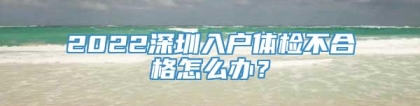 2022深圳入户体检不合格怎么办？